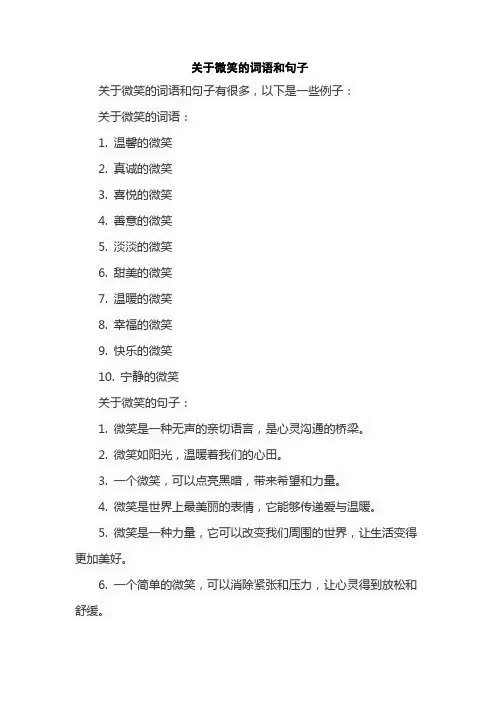 关于微笑的词语和句子

关于微笑的词语和句子有很多，以下是一些例子：

关于微笑的词语：

1. 温馨的微笑

2. 真诚的微笑

3. 喜悦的微笑

4. 善意的微笑

5. 淡淡的微笑

6. 甜美的微笑

7. 温暖的微笑

8. 幸福的微笑

9. 快乐的微笑

10. 宁静的微笑

关于微笑的句子：

1. 微笑是一种无声的亲切语言，是心灵沟通的桥梁。

2. 微笑如阳光，温暖着我们的心田。

3. 一个微笑，可以点亮黑暗，带来希望和力量。

4. 微笑是世界上最美丽的表情，它能够传递爱与温暖。

5. 微笑是一种力量，它可以改变我们周围的世界，让生活变得更加美好。

6. 一个简单的微笑，可以消除紧张和压力，让心灵得到放松和舒缓。